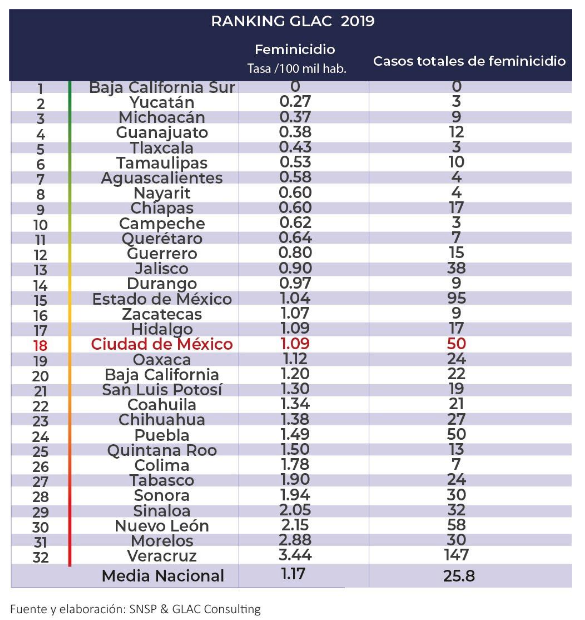 RANKING GLAC 2019

| | | Feminicidio Tasa /100 mil hab. | Casos totales de feminicidio |
|---|---|---|---|
| 1 | Baja California Sur | 0 | 0 |
| 2 | Yucatán | 0.27 | 3 |
| 3 | Michoacán | 0.37 | 9 |
| 4 | Guanajuato | 0.38 | 12 |
| 5 | Tlaxcala | 0.43 | 3 |
| 6 | Tamaulipas | 0.53 | 10 |
| 7 | Aguascalientes | 0.58 | 4 |
| 8 | Nayarit | 0.60 | 4 |
| 9 | Chiapas | 0.60 | 17 |
| 10 | Campeche | 0.62 | 3 |
| 11 | Querétaro | 0.64 | 7 |
| 12 | Guerrero | 0.80 | 15 |
| 13 | Jalisco | 0.90 | 38 |
| 14 | Durango | 0.97 | 9 |
| 15 | Estado de México | 1.04 | 95 |
| 16 | Zacatecas | 1.07 | 9 |
| 17 | Hidalgo | 1.09 | 17 |
| 18 | Ciudad de México | 1.09 | 50 |
| 19 | Oaxaca | 1.12 | 24 |
| 20 | Baja California | 1.20 | 22 |
| 21 | San Luis Potosí | 1.30 | 19 |
| 22 | Coahuila | 1.34 | 21 |
| 23 | Chihuahua | 1.38 | 27 |
| 24 | Puebla | 1.49 | 50 |
| 25 | Quintana Roo | 1.50 | 13 |
| 26 | Colima | 1.78 | 7 |
| 27 | Tabasco | 1.90 | 24 |
| 28 | Sonora | 1.94 | 30 |
| 29 | Sinaloa | 2.05 | 32 |
| 30 | Nuevo León | 2.15 | 58 |
| 31 | Morelos | 2.88 | 30 |
| 32 | Veracruz | 3.44 | 147 |
| | Media Nacional | 1.17 | 25.8 |

Fuente y elaboración: SNSP & GLAC Consulting